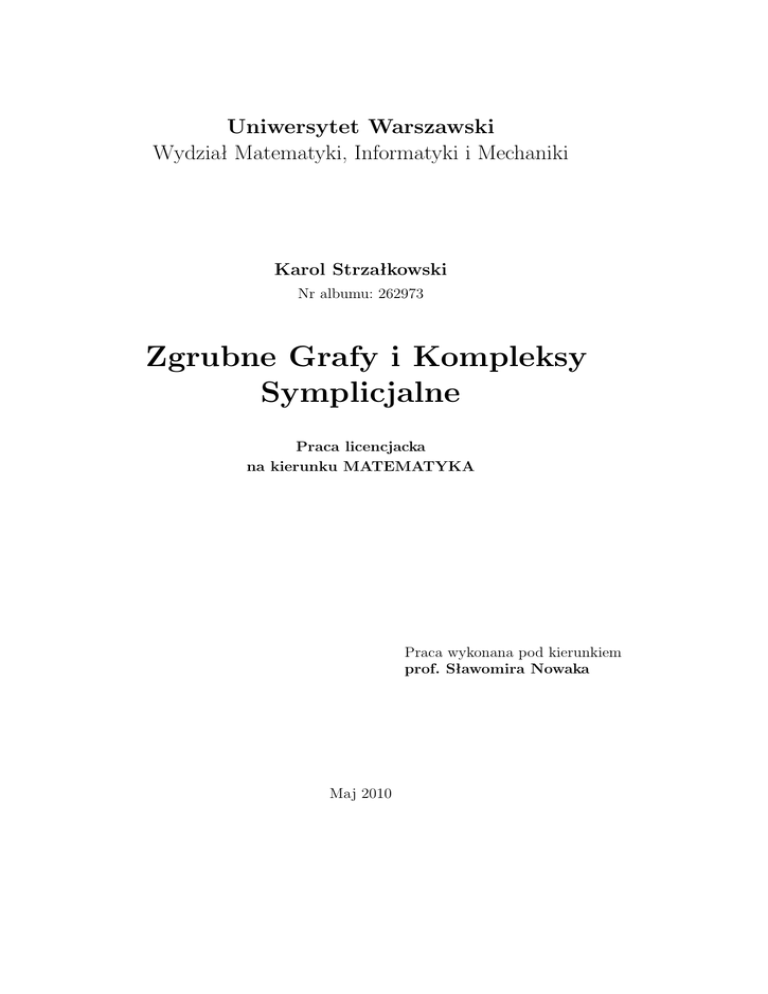 Uniwersytet Warszawski
Wydział Matematyki, Informatyki i Mechaniki

Karol Strzałkowski
Nr albumu: 262973

Zgrubne Grafy i Kompleksy Symplicjalne

Praca licencjacka
na kierunku MATEMATYKA

Praca wykonana pod kierunkiem
prof. Sławomira Nowaka

Maj 2010